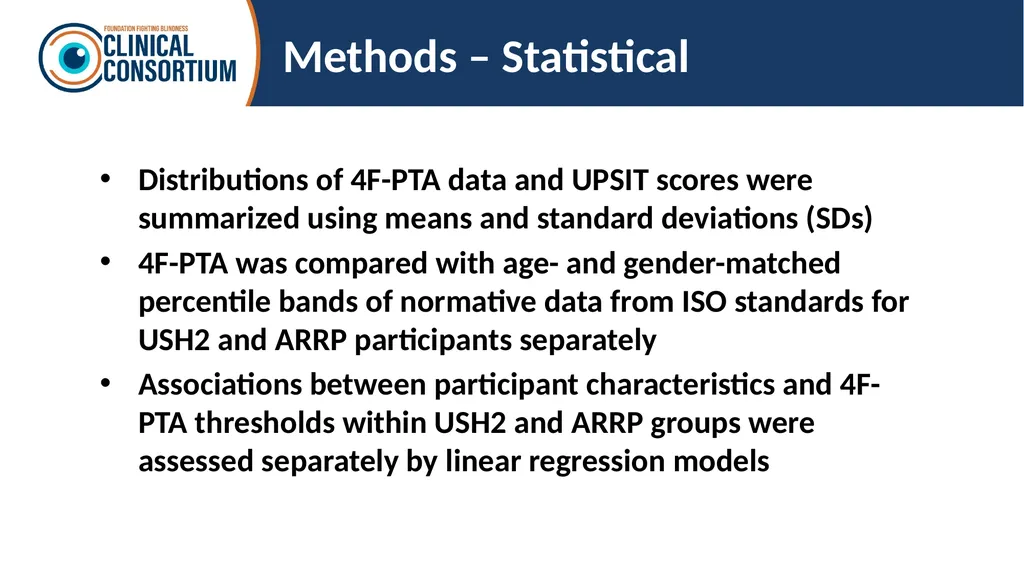 FOUNDATION FIGHTING BLINDNESS
CLINICAL CONSORTIUM

Methods – Statistical

• Distributions of 4F-PTA data and UPSIT scores were summarized using means and standard deviations (SDs)
• 4F-PTA was compared with age- and gender-matched percentile bands of normative data from ISO standards for USH2 and ARRP participants separately
• Associations between participant characteristics and 4F-PTA thresholds within USH2 and ARRP groups were assessed separately by linear regression models